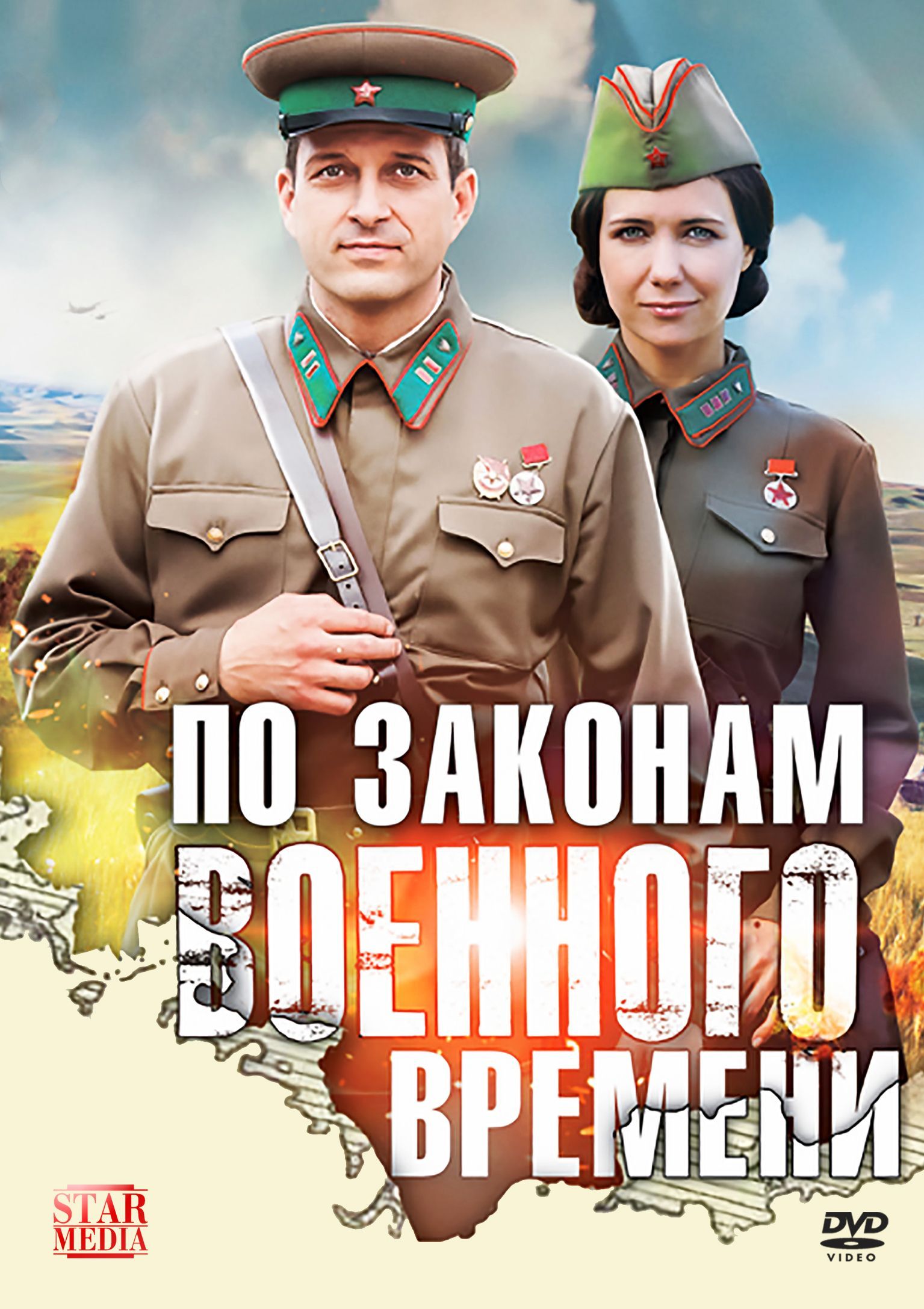 ПО ЗАКОНАМ ВОЕННОГО ВРЕМЕНИ

STAR MEDIA

DVD VIDEO